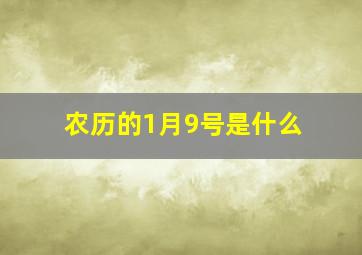 农历的1月9号是什么